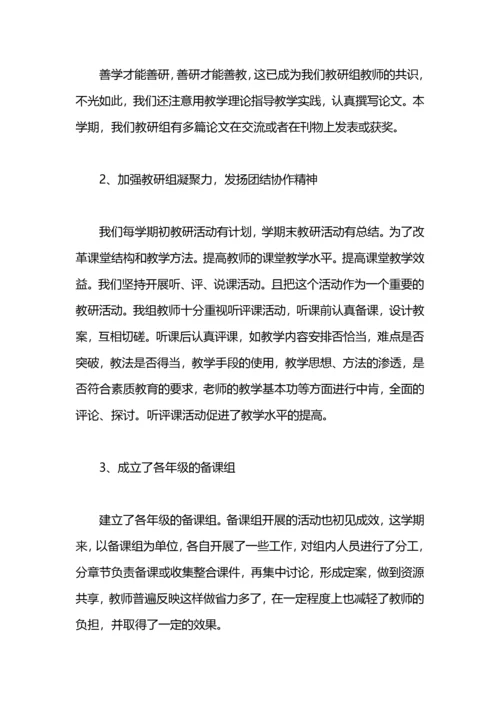 善学才能善研，善研才能善教，这已成为我们教研组教师的共识，不光如此，我们还注意用教学理论指导教学实践，认真撰写论文。本学期，我们教研组有多篇论文在交流或者在刊物上发表或获奖。

2、加强教研组凝聚力，发扬团结协作精神

我们每学期初教研活动有计划，学期末教研活动有总结。为了改革课堂结构和教学方法。提高教师的课堂教学水平。提高课堂教学效益。我们坚持开展听、评、说课活动。且把这个活动作为一个重要的教研活动。我组教师十分重视听评课活动，听课前认真备课，设计教案，互相切磋。听课后认真评课，如教学内容安排否恰当，难点是否突破，教法是否得当，教学手段的使用，教学思想、方法的渗透，是否符合素质教育的要求，老师的教学基本功等方面进行中肯，全面的评论、探讨。听评课活动促进了教学水平的提高。

3、成立了各年级的备课组

建立了各年级的备课组。备课组开展的活动也初见成效，这学期来，以备课组为单位，各自开展了一些工作，对组内人员进行了分工，分章节负责备课或收集整合课件，再集中讨论，形成定案，做到资源共享，教师普遍反映这样做省力多了，在一定程度上也减轻了教师的负担，并取得了一定的效果。